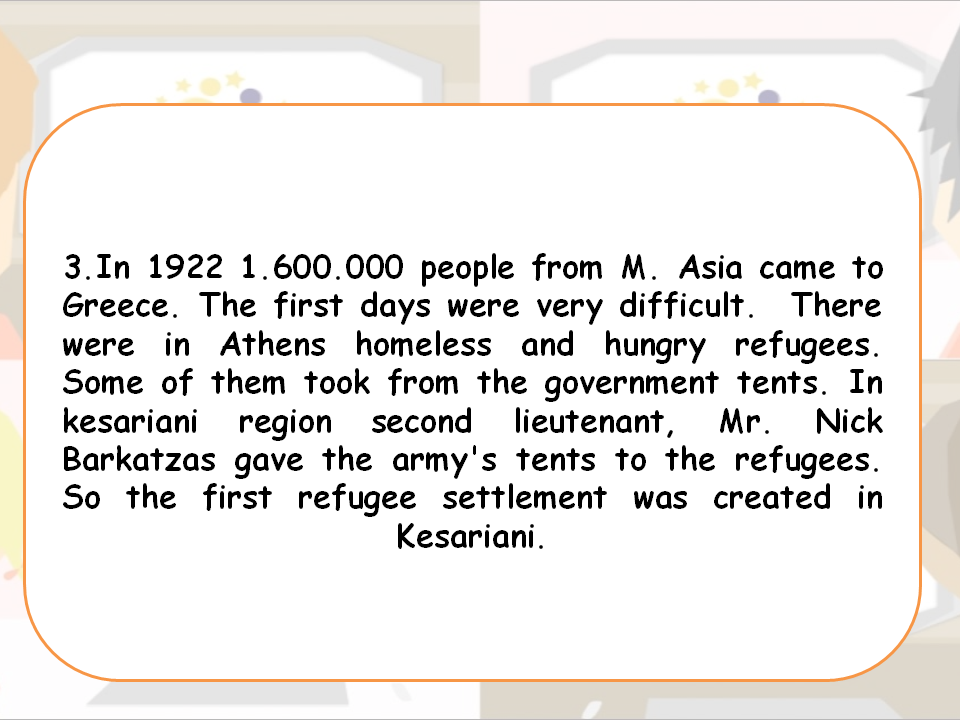 3.In 1922 1.600.000 people from M. Asia came to Greece. The first days were very difficult. There were in Athens homeless and hungry refugees. Some of them took from the government tents. In kesariani region second lieutenant, Mr. Nick Barkatzas gave the army's tents to the refugees. So the first refugee settlement was created in Kesariani.